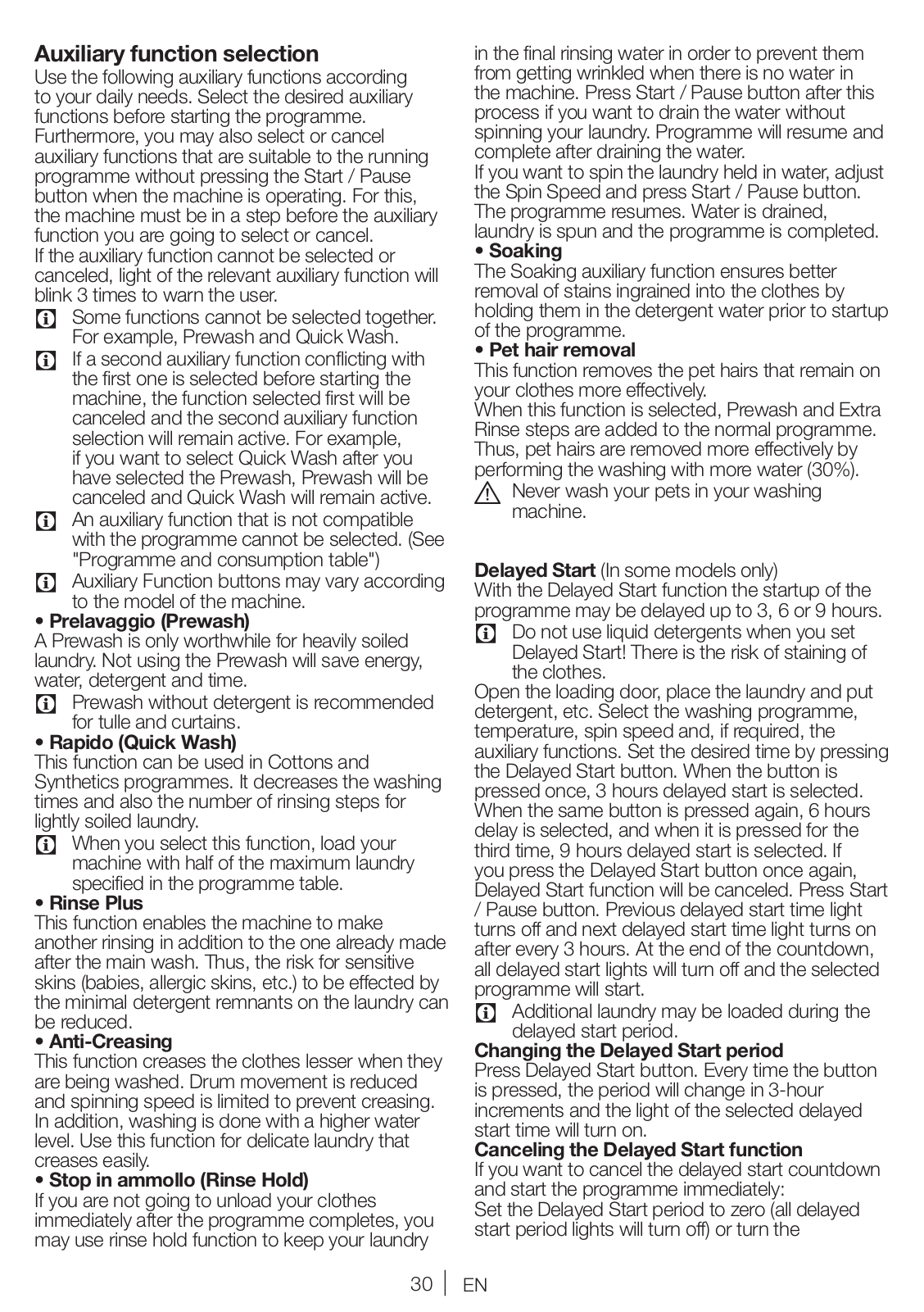 **Auxiliary function selection**
Use the following auxiliary functions according to your daily needs. Select the desired auxiliary functions before starting the programme. Furthermore, you may also select or cancel auxiliary functions that are suitable to the running programme without pressing the Start / Pause button when the machine is operating. For this, the machine must be in a step before the auxiliary function you are going to select or cancel.
If the auxiliary function cannot be selected or canceled, light of the relevant auxiliary function will blink 3 times to warn the user.

Some functions cannot be selected together. For example, Prewash and Quick Wash.

If a second auxiliary function conflicting with the first one is selected before starting the machine, the function selected first will be canceled and the second auxiliary function selection will remain active. For example, if you want to select Quick Wash after you have selected the Prewash, Prewash will be canceled and Quick Wash will remain active.

An auxiliary function that is not compatible with the programme cannot be selected. (See "Programme and consumption table")

Auxiliary Function buttons may vary according to the model of the machine.

**• Prelavaggio (Prewash)**
A Prewash is only worthwhile for heavily soiled laundry. Not using the Prewash will save energy, water, detergent and time.

Prewash without detergent is recommended for tulle and curtains.

**• Rapido (Quick Wash)**
This function can be used in Cottons and Synthetics programmes. It decreases the washing times and also the number of rinsing steps for lightly soiled laundry.

When you select this function, load your machine with half of the maximum laundry specified in the programme table.

**• Rinse Plus**
This function enables the machine to make another rinsing in addition to the one already made after the main wash. Thus, the risk for sensitive skins (babies, allergic skins, etc.) to be effected by the minimal detergent remnants on the laundry can be reduced.

**• Anti-Creasing**
This function creases the clothes lesser when they are being washed. Drum movement is reduced and spinning speed is limited to prevent creasing. In addition, washing is done with a higher water level. Use this function for delicate laundry that creases easily.

**• Stop in ammollo (Rinse Hold)**
If you are not going to unload your clothes immediately after the programme completes, you may use rinse hold function to keep your laundry in the final rinsing water in order to prevent them from getting wrinkled when there is no water in the machine. Press Start / Pause button after this process if you want to drain the water without spinning your laundry. Programme will resume and complete after draining the water.
If you want to spin the laundry held in water, adjust the Spin Speed and press Start / Pause button. The programme resumes. Water is drained, laundry is spun and the programme is completed.

**• Soaking**
The Soaking auxiliary function ensures better removal of stains ingrained into the clothes by holding them in the detergent water prior to startup of the programme.

**• Pet hair removal**
This function removes the pet hairs that remain on your clothes more effectively.
When this function is selected, Prewash and Extra Rinse steps are added to the normal programme. Thus, pet hairs are removed more effectively by performing the washing with more water (30%).

Never wash your pets in your washing machine.

**Delayed Start** (In some models only)
With the Delayed Start function the startup of the programme may be delayed up to 3, 6 or 9 hours.

Do not use liquid detergents when you set Delayed Start! There is the risk of staining of the clothes.

Open the loading door, place the laundry and put detergent, etc. Select the washing programme, temperature, spin speed and, if required, the auxiliary functions. Set the desired time by pressing the Delayed Start button. When the button is pressed once, 3 hours delayed start is selected. When the same button is pressed again, 6 hours delay is selected, and when it is pressed for the third time, 9 hours delayed start is selected. If you press the Delayed Start button once again, Delayed Start function will be canceled. Press Start / Pause button. Previous delayed start time light turns off and next delayed start time light turns on after every 3 hours. At the end of the countdown, all delayed start lights will turn off and the selected programme will start.

Additional laundry may be loaded during the delayed start period.

**Changing the Delayed Start period**
Press Delayed Start button. Every time the button is pressed, the period will change in 3-hour increments and the light of the selected delayed start time will turn on.

**Canceling the Delayed Start function**
If you want to cancel the delayed start countdown and start the programme immediately:
Set the Delayed Start period to zero (all delayed start period lights will turn off) or turn the

30 | EN